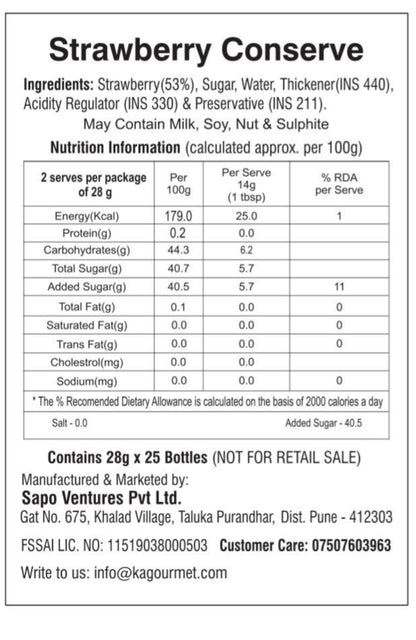 Strawberry Conserve

Ingredients: Strawberry(53%), Sugar, Water, Thickener(INS 440), Acidity Regulator (INS 330) & Preservative (INS 211).
May Contain Milk, Soy, Nut & Sulphite

Nutrition Information (calculated approx. per 100g)

| 2 serves per package of 28 g | Per 100g | Per Serve 14g (1 tbsp) | % RDA per Serve |
|---|---|---|---|
| Energy(Kcal) | 179.0 | 25.0 | 1 |
| Protein(g) | 0.2 | 0.0 | |
| Carbohydrates(g) | 44.3 | 6.2 | |
| Total Sugar(g) | 40.7 | 5.7 | |
| Added Sugar(g) | 40.5 | 5.7 | 11 |
| Total Fat(g) | 0.1 | 0.0 | 0 |
| Saturated Fat(g) | 0.0 | 0.0 | 0 |
| Trans Fat(g) | 0.0 | 0.0 | 0 |
| Cholestrol(mg) | 0.0 | 0.0 | |
| Sodium(mg) | 0.0 | 0.0 | 0 |

* The % Recomended Dietary Allowance is calculated on the basis of 2000 calories a day

Salt - 0.0 Added Sugar - 40.5

Contains 28g x 25 Bottles (NOT FOR RETAIL SALE)
Manufactured & Marketed by:
Sapo Ventures Pvt Ltd.
Gat No. 675, Khalad Village, Taluka Purandhar, Dist. Pune - 412303
FSSAI LIC. NO: 11519038000503 Customer Care: 07507603963
Write to us: info@kagourmet.com